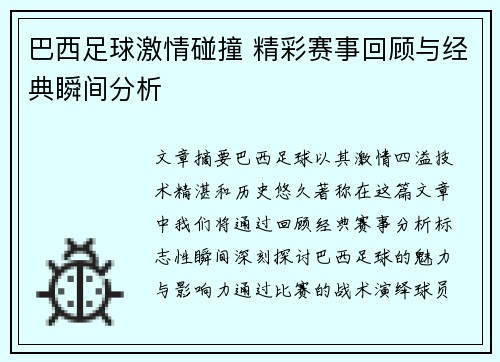 巴西足球激情碰撞 精彩赛事回顾与经典瞬间分析

文章摘要巴西足球以其激情四溢技术精湛和历史悠久著称在这篇文章中我们将通过回顾经典赛事分析标志性瞬间深刻探讨巴西足球的魅力与影响力通过比赛的战术演绎球员